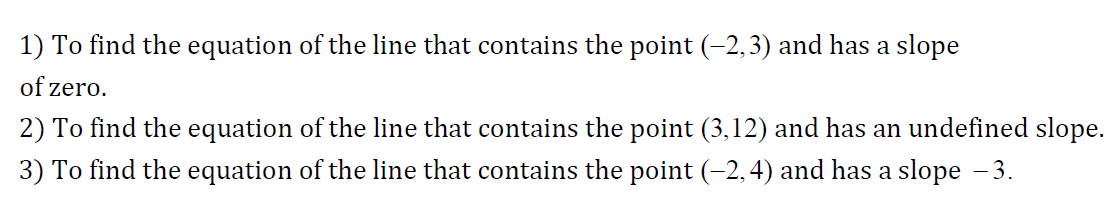 1) To find the equation of the line that contains the point $(-2,3)$ and has a slope of zero.

2) To find the equation of the line that contains the point $(3,12)$ and has an undefined slope.

3) To find the equation of the line that contains the point $(-2,4)$ and has a slope $-3$.